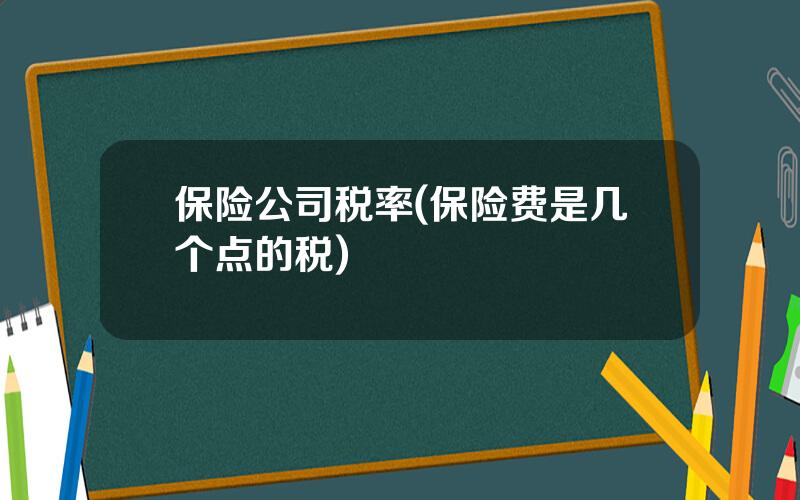 保险公司税率(保险费是几个点的税)